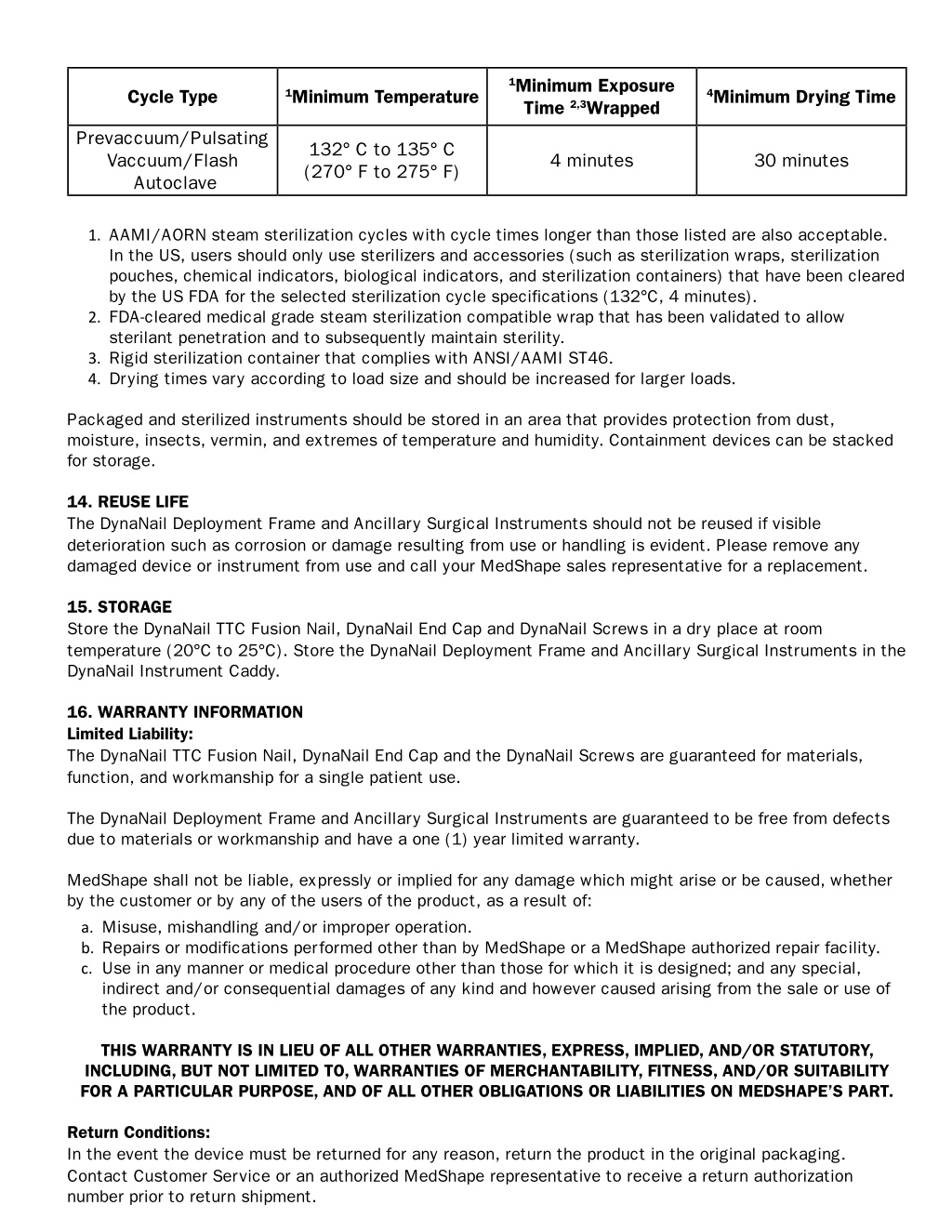 | Cycle Type | $^1$Minimum Temperature | $^1$Minimum Exposure Time $^{2,3}$Wrapped | $^4$Minimum Drying Time |
|---|---|---|---|
| Prevaccuum/Pulsating Vaccuum/Flash Autoclave | 132° C to 135° C (270° F to 275° F) | 4 minutes | 30 minutes |

1. AAMI/AORN steam sterilization cycles with cycle times longer than those listed are also acceptable. In the US, users should only use sterilizers and accessories (such as sterilization wraps, sterilization pouches, chemical indicators, biological indicators, and sterilization containers) that have been cleared by the US FDA for the selected sterilization cycle specifications (132°C, 4 minutes).
2. FDA-cleared medical grade steam sterilization compatible wrap that has been validated to allow sterilant penetration and to subsequently maintain sterility.
3. Rigid sterilization container that complies with ANSI/AAMI ST46.
4. Drying times vary according to load size and should be increased for larger loads.

Packaged and sterilized instruments should be stored in an area that provides protection from dust, moisture, insects, vermin, and extremes of temperature and humidity. Containment devices can be stacked for storage.

14. REUSE LIFE
The DynaNail Deployment Frame and Ancillary Surgical Instruments should not be reused if visible deterioration such as corrosion or damage resulting from use or handling is evident. Please remove any damaged device or instrument from use and call your MedShape sales representative for a replacement.

15. STORAGE
Store the DynaNail TTC Fusion Nail, DynaNail End Cap and DynaNail Screws in a dry place at room temperature (20°C to 25°C). Store the DynaNail Deployment Frame and Ancillary Surgical Instruments in the DynaNail Instrument Caddy.

16. WARRANTY INFORMATION
Limited Liability:
The DynaNail TTC Fusion Nail, DynaNail End Cap and the DynaNail Screws are guaranteed for materials, function, and workmanship for a single patient use.

The DynaNail Deployment Frame and Ancillary Surgical Instruments are guaranteed to be free from defects due to materials or workmanship and have a one (1) year limited warranty.

MedShape shall not be liable, expressly or implied for any damage which might arise or be caused, whether by the customer or by any of the users of the product, as a result of:
a. Misuse, mishandling and/or improper operation.
b. Repairs or modifications performed other than by MedShape or a MedShape authorized repair facility.
c. Use in any manner or medical procedure other than those for which it is designed; and any special, indirect and/or consequential damages of any kind and however caused arising from the sale or use of the product.

THIS WARRANTY IS IN LIEU OF ALL OTHER WARRANTIES, EXPRESS, IMPLIED, AND/OR STATUTORY, INCLUDING, BUT NOT LIMITED TO, WARRANTIES OF MERCHANTABILITY, FITNESS, AND/OR SUITABILITY FOR A PARTICULAR PURPOSE, AND OF ALL OTHER OBLIGATIONS OR LIABILITIES ON MEDSHAPE'S PART.

Return Conditions:
In the event the device must be returned for any reason, return the product in the original packaging. Contact Customer Service or an authorized MedShape representative to receive a return authorization number prior to return shipment.